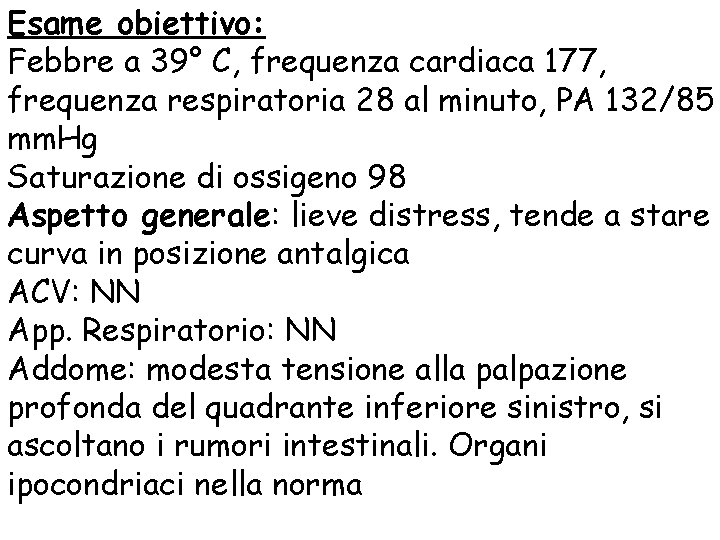 Esame obiettivo:
Febbre a 39° C, frequenza cardiaca 177, frequenza respiratoria 28 al minuto, PA 132/85 mmHg
Saturazione di ossigeno 98
Aspetto generale: lieve distress, tende a stare curva in posizione antalgica
ACV: NN
App. Respiratorio: NN
Addome: modesta tensione alla palpazione profonda del quadrante inferiore sinistro, si ascoltano i rumori intestinali. Organi ipocondriaci nella norma